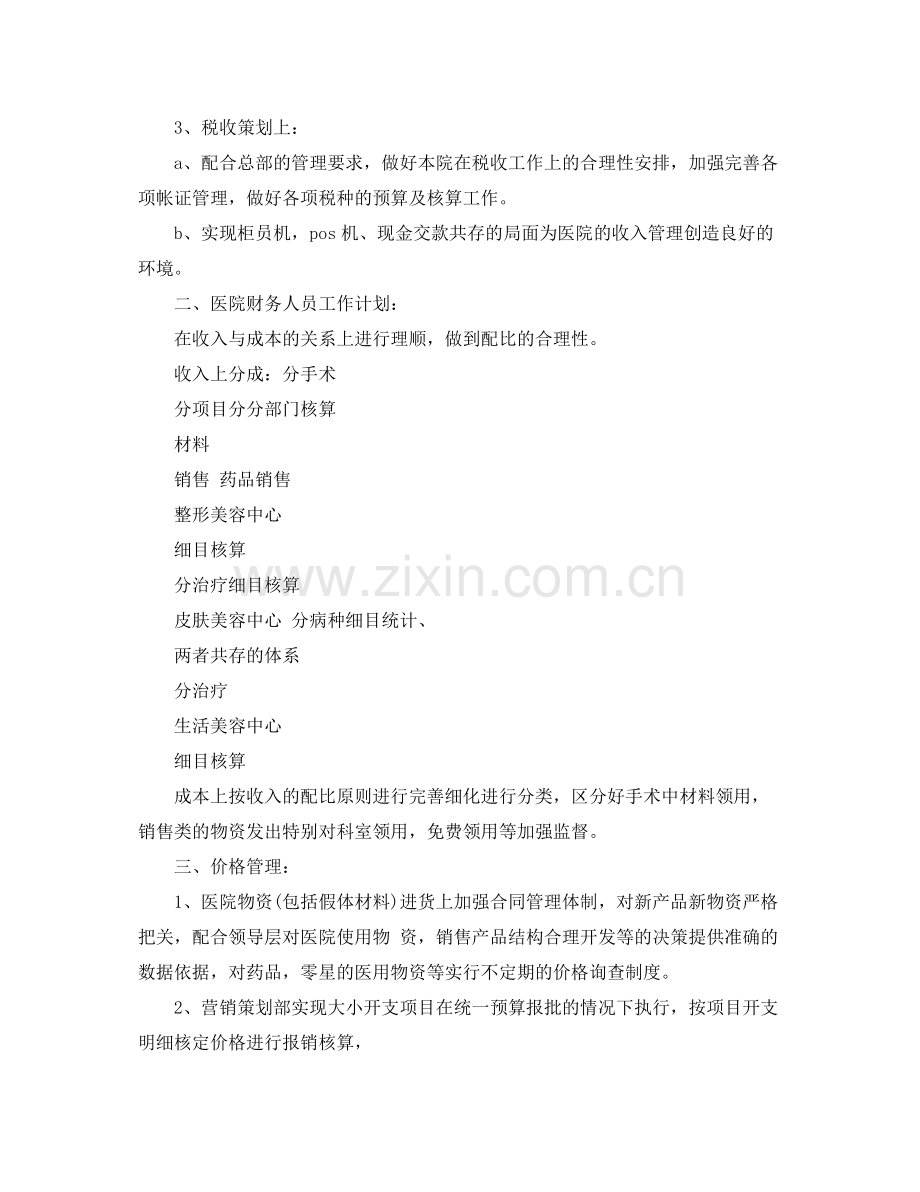 3、税收策划上：

a、配合总部的管理要求，做好本院在税收工作上的合理性安排，加强完善各项帐证管理，做好各项税种的预算及核算工作。

b、实现柜员机，pos 机、现金交款共存的局面为医院的收入管理创造良好的环境。

二、医院财务人员工作计划：

在收入与成本的关系上进行理顺，做到配比的合理性。

收入上分成：分手术

分项目分分部门核算

材料

销售 药品销售

整形美容中心

细目核算

分治疗细目核算

皮肤美容中心 分病种细目统计、

两者共存的体系

分治疗

生活美容中心

细目核算

成本上按收入的配比原则进行完善细化进行分类，区分好手术中材料领用，销售类的物资发出特别对科室领用，免费领用等加强监督。

三、价格管理：

1、医院物资(包括假体材料)进货上加强合同管理体制，对新产品新物资严格把关，配合领导层对医院使用物 资，销售产品结构合理开发等的决策提供准确的数据依据，对药品，零星的医用物资等实行不定期的价格询查制度。

2、营销策划部实现大小开支项目在统一预算报批的情况下执行，按项目开支明细核定价格进行报销核算，

www.zixin.com.cn